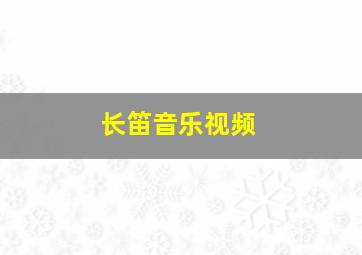 长笛音乐视频